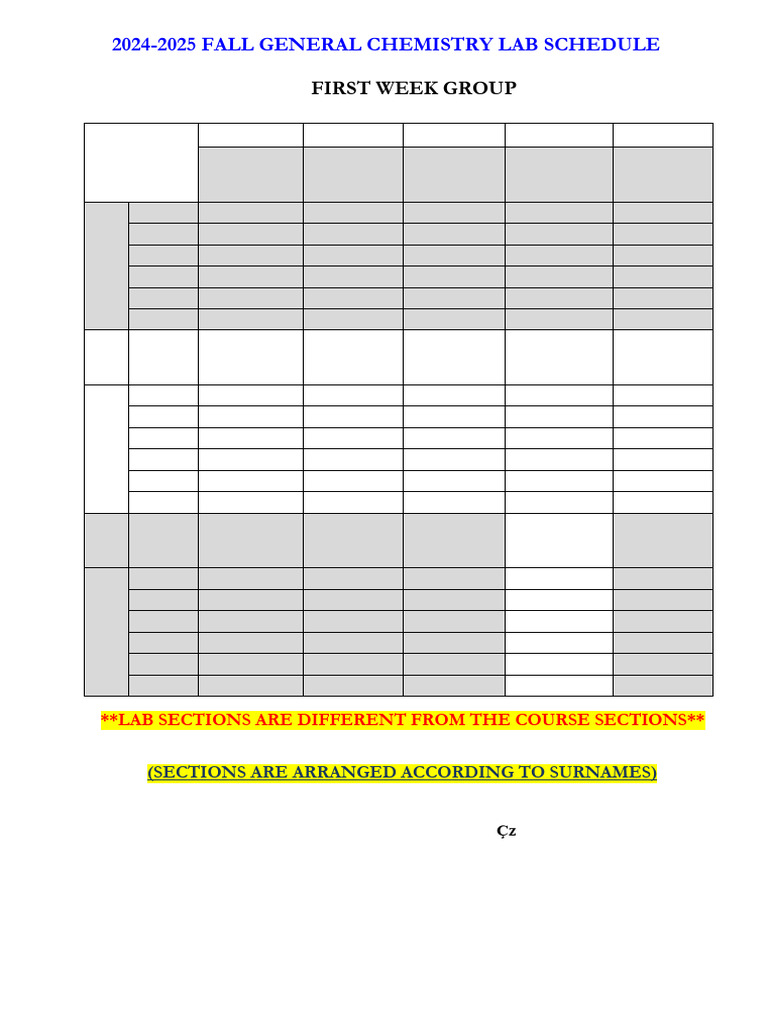 2024-2025 FALL GENERAL CHEMISTRY LAB SCHEDULE

FIRST WEEK GROUP

**LAB SECTIONS ARE DIFFERENT FROM THE COURSE SECTIONS**

(SECTIONS ARE ARRANGED ACCORDING TO SURNAMES)

Çz